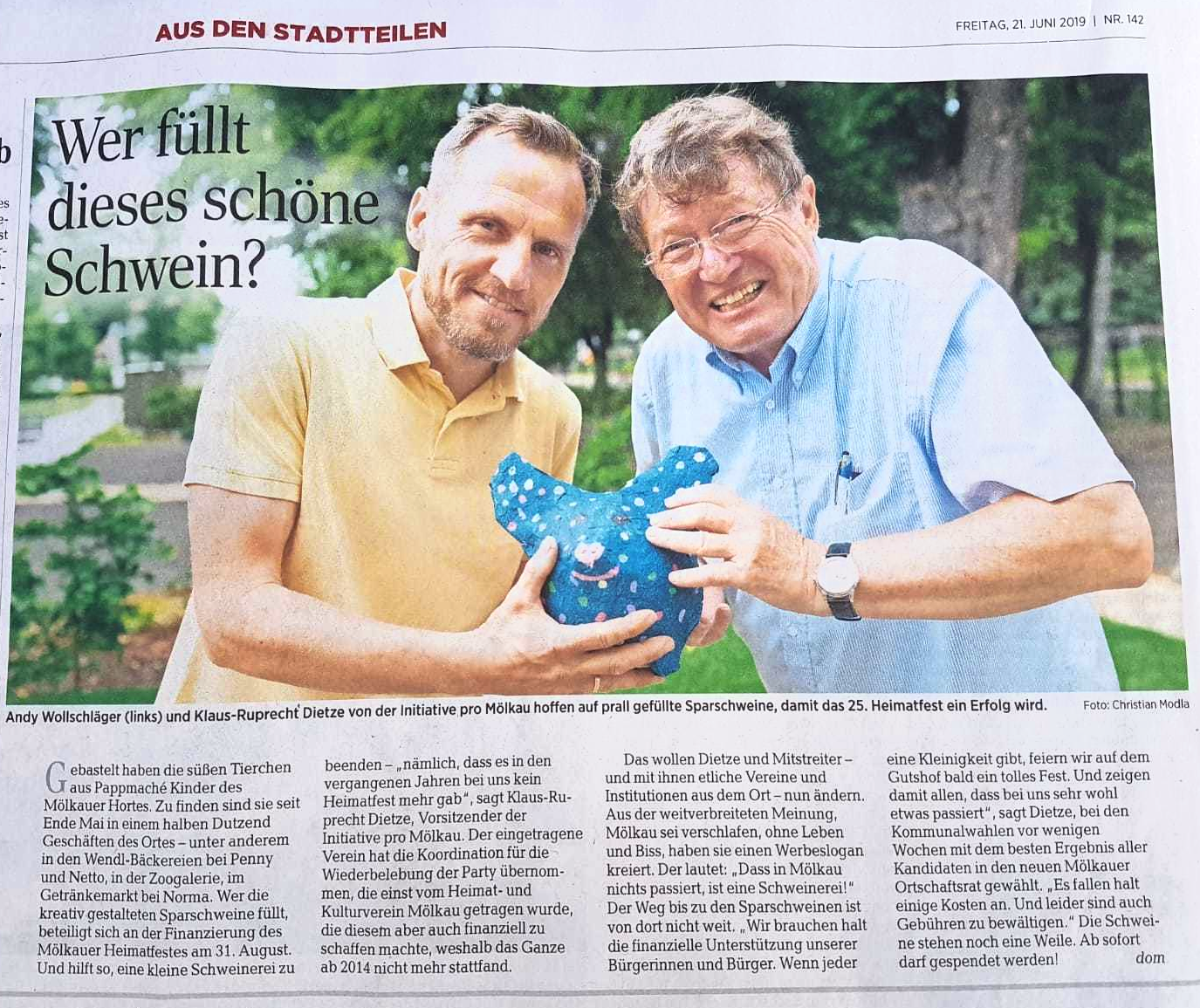 AUS DEN STADTTEILEN

FREITAG, 21. JUNI 2019 | NR. 142

Wer füllt dieses schöne Schwein?

Andy Wollschläger (links) und Klaus-Ruprecht Dietze von der Initiative pro Mölkau hoffen auf prall gefüllte Sparschweine, damit das 25. Heimatfest ein Erfolg wird.

Foto: Christian Modla

Gebastelt haben die süßen Tierchen aus Pappmaché Kinder des Mölkauer Hortes. Zu finden sind sie seit Ende Mai in einem halben Dutzend Geschäften des Ortes – unter anderem in den Wendl-Bäckereien bei Penny und Netto, in der Zoogalerie, im Getränkemarkt bei Norma. Wer die kreativ gestalteten Sparschweine füllt, beteiligt sich an der Finanzierung des Mölkauer Heimatfestes am 31. August. Und hilft so, eine kleine Schweinerei zu beenden – „nämlich, dass es in den vergangenen Jahren bei uns kein Heimatfest mehr gab", sagt Klaus-Ruprecht Dietze, Vorsitzender der Initiative pro Mölkau. Der eingetragene Verein hat die Koordination für die Wiederbelebung der Party übernommen, die einst vom Heimat- und Kulturverein Mölkau getragen wurde, die diesem aber auch finanziell zu schaffen machte, weshalb das Ganze ab 2014 nicht mehr stattfand.

Das wollen Dietze und Mitstreiter – und mit ihnen etliche Vereine und Institutionen aus dem Ort – nun ändern. Aus der weitverbreiteten Meinung, Mölkau sei verschlafen, ohne Leben und Biss, haben sie einen Werbeslogan kreiert. Der lautet: „Dass in Mölkau nichts passiert, ist eine Schweinerei!" Der Weg bis zu den Sparschweinen ist von dort nicht weit. „Wir brauchen halt die finanzielle Unterstützung unserer Bürgerinnen und Bürger. Wenn jeder eine Kleinigkeit gibt, feiern wir auf dem Gutshof bald ein tolles Fest. Und zeigen damit allen, dass bei uns sehr wohl etwas passiert", sagt Dietze, bei den Kommunalwahlen vor wenigen Wochen mit dem besten Ergebnis aller Kandidaten in den neuen Mölkauer Ortschaftsrat gewählt. „Es fallen halt einige Kosten an. Und leider sind auch Gebühren zu bewältigen." Die Schweine stehen noch eine Weile. Ab sofort darf gespendet werden!

dom